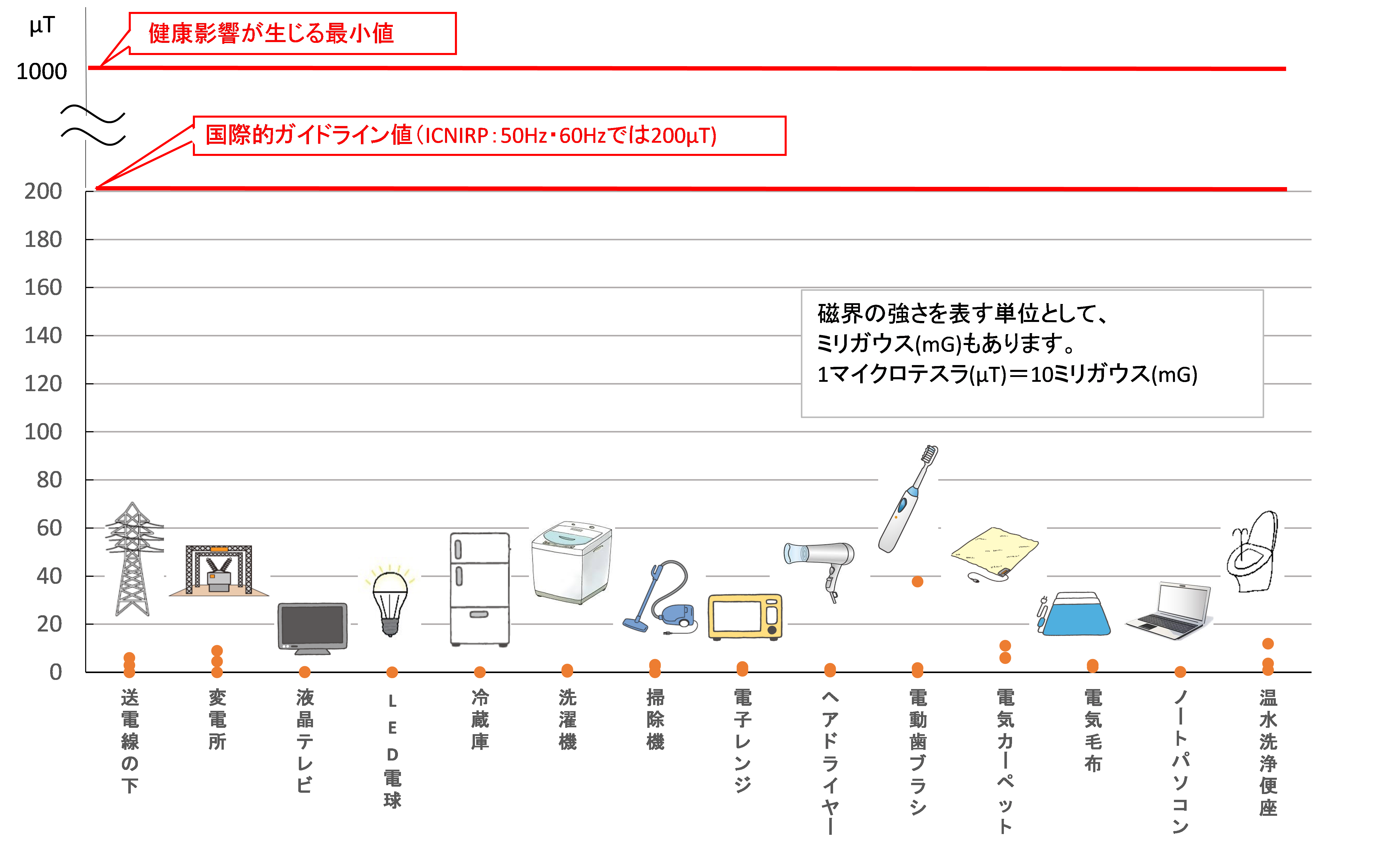 μT
1000
健康影響が生じる最小値
国際的ガイドライン値（ICNIRP：50Hz・60Hzでは200μT）
200
180
160
140
120
100
80
60
40
20
0

磁界の強さを表す単位として、
ミリガウス(mG)もあります。
1マイクロテスラ(μT)＝10ミリガウス(mG)

送電線の下
変電所
液晶テレビ
LED電球
冷蔵庫
洗濯機
掃除機
電子レンジ
ヘアドライヤー
電動歯ブラシ
電気カーペット
電気毛布
ノートパソコン
温水洗浄便座